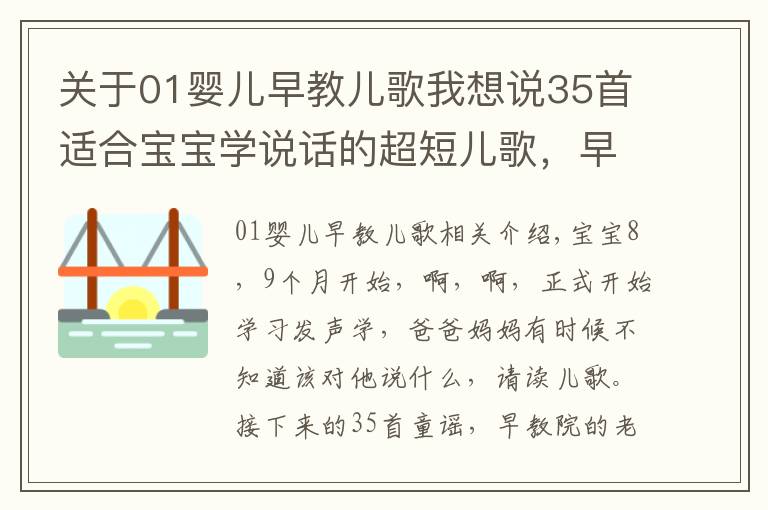 关于01婴儿早教儿歌我想说35首适合宝宝学说话的超短儿歌，早

01婴儿早教儿歌相关介绍，宝宝8，9个月开始，啊，啊，正式开始学习发声学，爸爸妈妈有时候不知道该对他说什么，请读儿歌。接下来的35首童谣，早教院的老